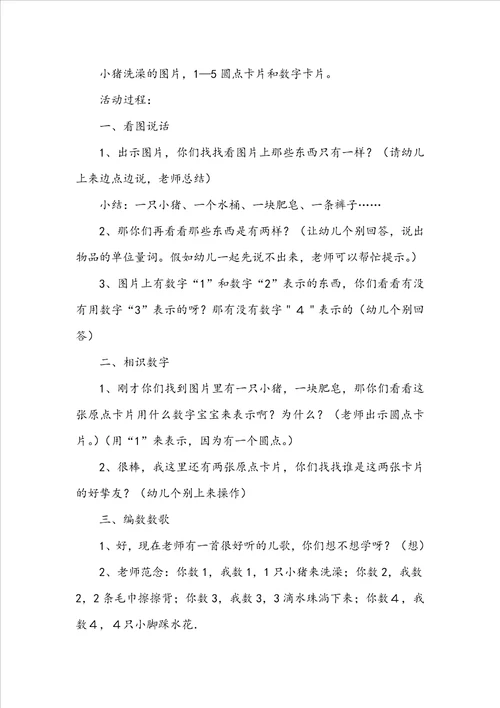 小猪洗澡的图片，1—5圆点卡片和数字卡片。

活动过程：

一、看图说话

1、出示图片，你们找找看图片上那些东西只有一样？（请幼儿上来边点边说，老师总结）

小结：一只小猪、一个水桶、一块肥皂、一条裤子……

2、那你们再看看那些东西是有两样？（让幼儿个别回答，说出物品的单位量词。假如幼儿一起先说不出来，老师可以帮忙提示。）

3、图片上有数字“1”和数字“2”表示的东西，你们看看有没有用数字“3”表示的呀？那有没有数字＂４＂表示的（幼儿个别回答）

二、相识数字

1、刚才你们找到图片里有一只小猪，一块肥皂，那你们看看这张原点卡片用什么数字宝宝来表示啊？为什么？（老师出示圆点卡片。）（用“1”来表示，因为有一个圆点。）

2、很棒，我这里还有两张原点卡片，你们找找谁是这两张卡片的好挚友？（幼儿个别上来操作）

三、编数数歌

1、好，现在老师有一首很好听的儿歌，你们想不想学呀？（想）

2、老师范念：你数1，我数1，1只小猪来洗澡；你数2，我数2，2条毛巾擦擦背；你数3，我数3，3滴水珠淌下来；你数４，我数４，４只小脚踩水花.